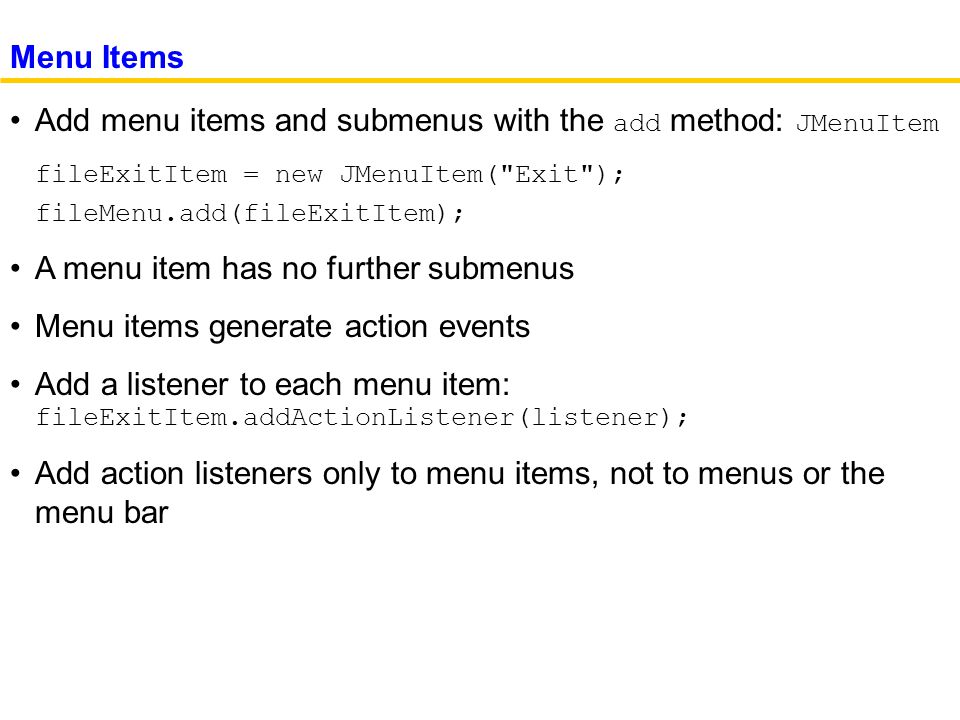 Menu Items

• Add menu items and submenus with the add method: JMenuItem

fileExitItem = new JMenuItem("Exit");
fileMenu.add(fileExitItem);

• A menu item has no further submenus

• Menu items generate action events

• Add a listener to each menu item:
fileExitItem.addActionListener(listener);

• Add action listeners only to menu items, not to menus or the menu bar